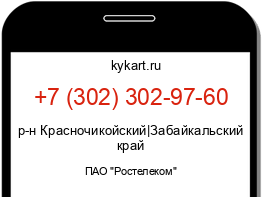 kykart.ru

+7 (302) 302-97-60

р-н Красночикойский|Забайкальский край

ПАО "Ростелеком"